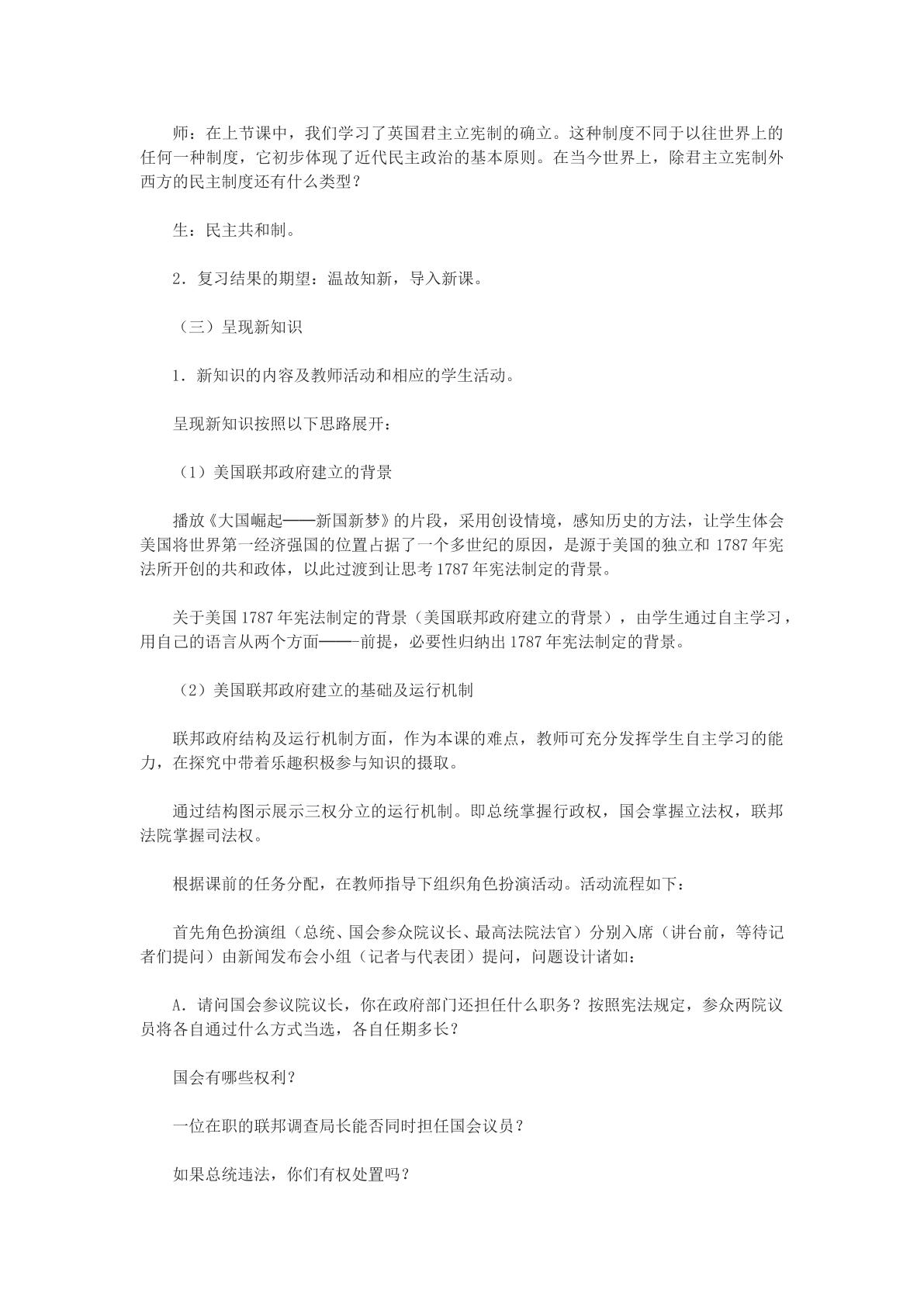 师：在上节课中，我们学习了英国君主立宪制的确立。这种制度不同于以往世界上的任何一种制度，它初步体现了近代民主政治的基本原则。在当今世界上，除君主立宪制外西方的民主制度还有什么类型？

生：民主共和制。

2．复习结果的期望：温故知新，导入新课。

（三）呈现新知识

1．新知识的内容及教师活动和相应的学生活动。

呈现新知识按照以下思路展开：

（1）美国联邦政府建立的背景

播放《大国崛起——新国新梦》的片段，采用创设情境，感知历史的方法，让学生体会美国将世界第一经济强国的位置占据了一个多世纪的原因，是源于美国的独立和1787年宪法所开创的共和政体，以此过渡到让思考1787年宪法制定的背景。

关于美国1787年宪法制定的背景（美国联邦政府建立的背景），由学生通过自主学习，用自己的语言从两个方面——-前提，必要性归纳出1787年宪法制定的背景。

（2）美国联邦政府建立的基础及运行机制

联邦政府结构及运行机制方面，作为本课的难点，教师可充分发挥学生自主学习的能力，在探究中带着乐趣积极参与知识的摄取。

通过结构图示展示三权分立的运行机制。即总统掌握行政权，国会掌握立法权，联邦法院掌握司法权。

根据课前的任务分配，在教师指导下组织角色扮演活动。活动流程如下：

首先角色扮演组（总统、国会参众院议长、最高法院法官）分别入席（讲台前，等待记者们提问）由新闻发布会小组（记者与代表团）提问，问题设计诸如：

A．请问国会参议院议长，你在政府部门还担任什么职务？按照宪法规定，参众两院议员将各自通过什么方式当选，各自任期多长？

国会有哪些权利？

一位在职的联邦调查局长能否同时担任国会议员？

如果总统违法，你们有权处置吗？